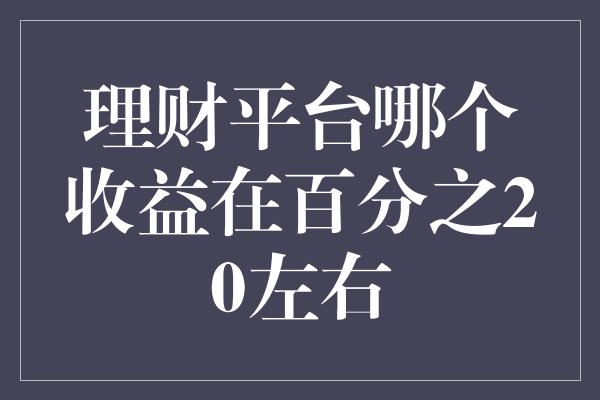 理财平台哪个收益在百分之20左右